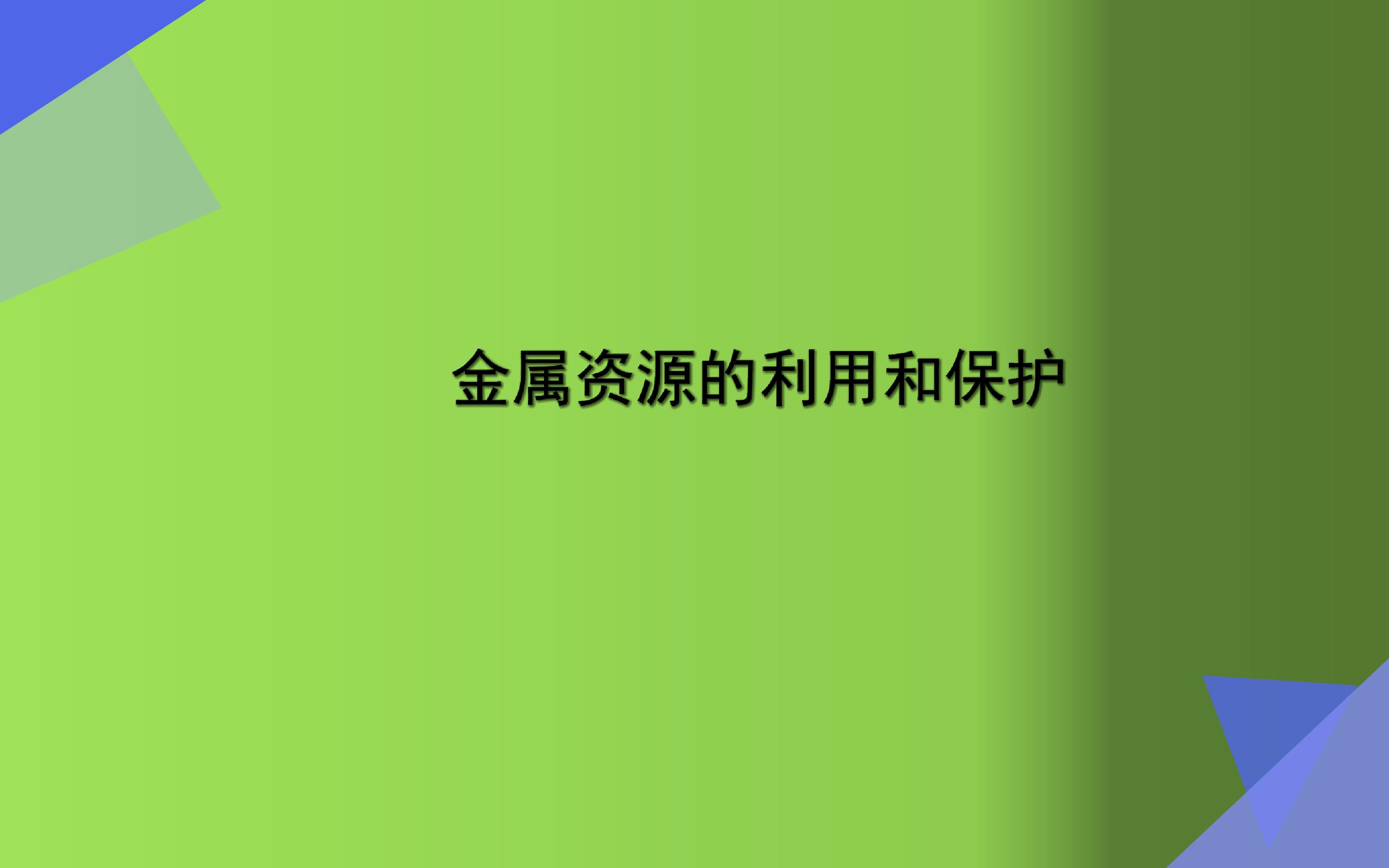 金属资源的利用和保护